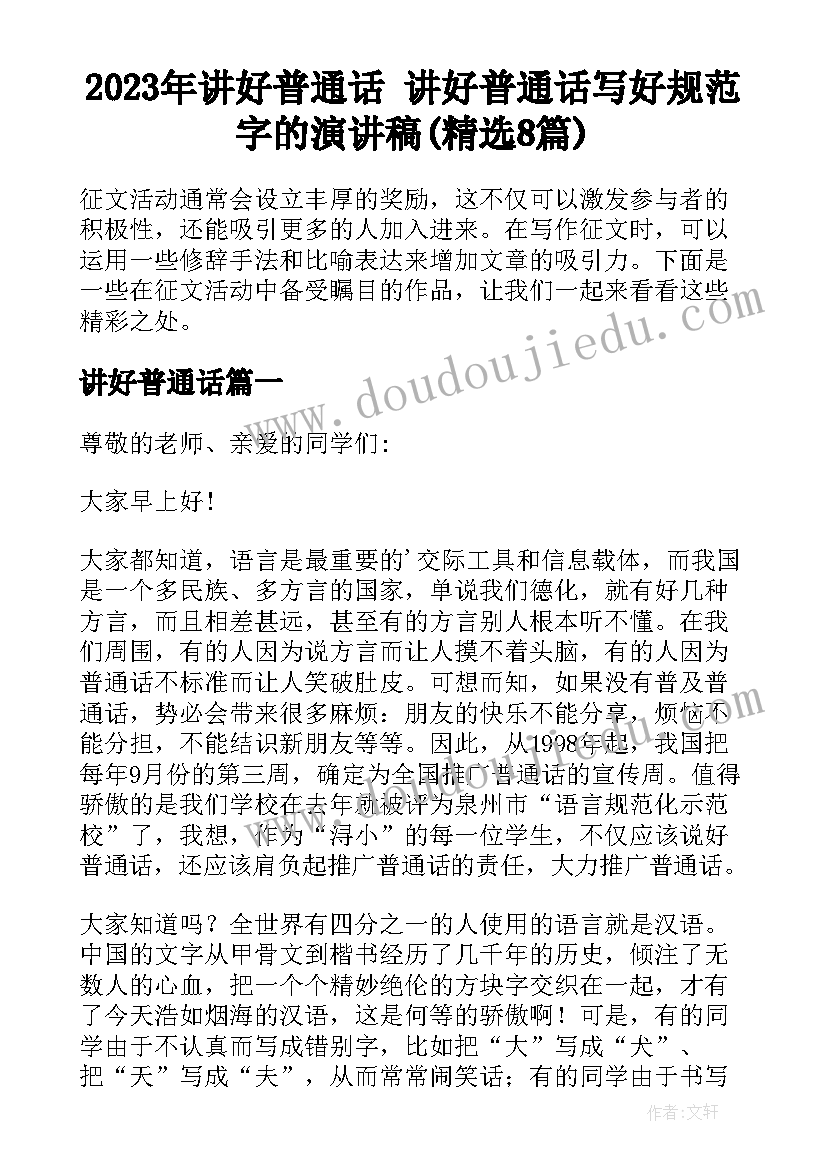 2023年讲好普通话 讲好普通话写好规范字的演讲稿(精选8篇)

征文活动通常会设立丰厚的奖励，这不仅可以激发参与者的积极性，还能吸引更多的人加入进来。在写作征文时，可以运用一些修辞手法和比喻表达来增加文章的吸引力。下面是一些在征文活动中备受瞩目的作品，让我们一起来看看这些精彩之处。

www.doudoujiedu.com

讲好普通话篇一

尊敬的老师、亲爱的同学们：

大家早上好！

大家都知道，语言是最重要的'交际工具和信息载体，而我国是一个多民族、多方言的国家，单说我们德化，就有好几种方言，而且相差甚远，甚至有的方言别人根本听不懂。在我们周围，有的人因为说方言而让人摸不着头脑，有的人因为普通话不标准而让人笑破肚皮。可想而知，如果没有普及普通话，势必会带来很多麻烦：朋友的快乐不能分享，烦恼不能分担，不能结识新朋友等等。因此，从1998年起，我国把每年9月份的第三周，确定为全国推广普通话的宣传周。值得骄傲的是我们学校在去年就被评为泉州市“语言规范化示范校”了，我想，作为“浔小”的每一位学生，不仅应该说好普通话，还应该肩负起推广普通话的责任，大力推广普通话。

大家知道吗？全世界有四分之一的人使用的语言就是汉语。中国的文字从甲骨文到楷书经历了几千年的历史，倾注了无数人的心血，把一个个精妙绝伦的方块字交织在一起，才有了今天浩如烟海的汉语，这是何等的骄傲啊！可是，有的同学由于不认真而写成错别字，比如把“大”写成“犬”、把“天”写成“夫”，从而常常闹笑话；有的同学由于书写

作者：文轩